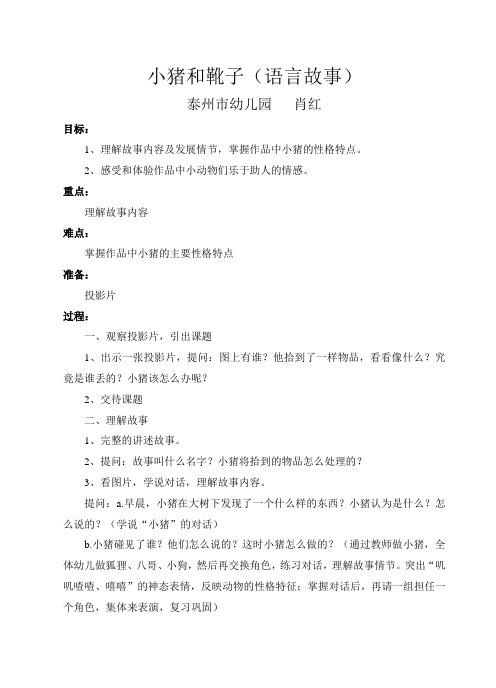 小猪和靴子（语言故事）

泰州市幼儿园　　肖红

目标：

1、理解故事内容及发展情节，掌握作品中小猪的性格特点。

2、感受和体验作品中小动物们乐于助人的情感。

重点：

理解故事内容

难点：

掌握作品中小猪的主要性格特点

准备：

投影片

过程：

一、观察投影片，引出课题

1、出示一张投影片，提问：图上有谁？他拾到了一样物品，看看像什么？究竟是谁丢的？小猪该怎么办呢？

2、交待课题

二、理解故事

1、完整的讲述故事。

2、提问：故事叫什么名字？小猪将拾到的物品怎么处理的？

3、看图片，学说对话，理解故事内容。

提问：a.早晨，小猪在大树下发现了一个什么样的东西？小猪认为是什么？怎么说的？（学说“小猪”的对话）

b.小猪碰见了谁？他们怎么说的？这时小猪怎么做的？（通过教师做小猪，全体幼儿做狐狸、八哥、小狗，然后再交换角色，练习对话，理解故事情节。突出“叽叽喳喳、嘻嘻”的神态表情，反映动物的性格特征；掌握对话后，再请一组担任一个角色，集体来表演，复习巩固）